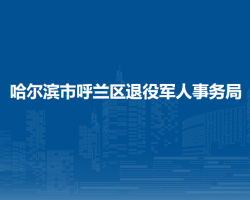 哈尔滨市呼兰区退役军人事务局